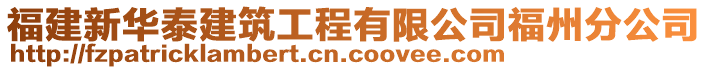 福建新华泰建筑工程有限公司福州分公司
http://fzpatricklambert.cn.coovee.com